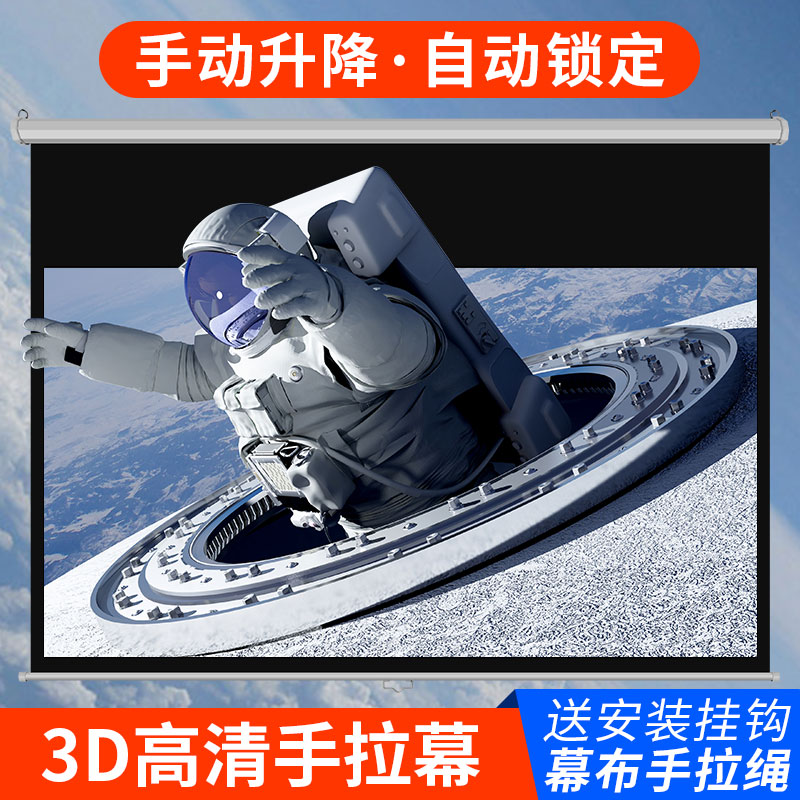 手动升降·自动锁定

3D高清手拉幕

送安装挂钩
幕布手拉绳